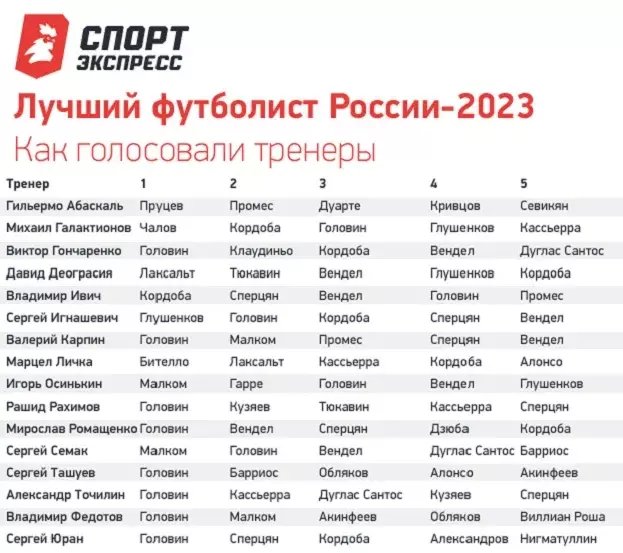 СПОРТ ЭКСПРЕСС

Лучший футболист России-2023

Как голосовали тренеры

| Тренер | 1 | 2 | 3 | 4 | 5 |
|---|---|---|---|---|---|
| Гильермо Абаскаль | Пруцев | Промес | Дуарте | Кривцов | Севикян |
| Михаил Галактионов | Чалов | Кордоба | Головин | Глушенков | Кассьерра |
| Виктор Гончаренко | Головин | Клаудиньо | Кордоба | Вендел | Дуглас Сантос |
| Давид Деограсия | Лаксальт | Тюкавин | Вендел | Глушенков | Кордоба |
| Владимир Ивич | Кордоба | Сперцян | Вендел | Головин | Промес |
| Сергей Игнашевич | Глушенков | Головин | Кордоба | Сперцян | Вендел |
| Валерий Карпин | Головин | Малком | Промес | Сперцян | Вендел |
| Марцел Личка | Бителло | Лаксальт | Кассьерра | Кордоба | Алонсо |
| Игорь Осинькин | Малком | Гарре | Головин | Вендел | Глушенков |
| Рашид Рахимов | Головин | Кузяев | Тюкавин | Кассьерра | Сперцян |
| Мирослав Ромащенко | Головин | Вендел | Сперцян | Дзюба | Кордоба |
| Сергей Семак | Малком | Головин | Вендел | Дуглас Сантос | Барриос |
| Сергей Ташуев | Головин | Барриос | Обляков | Алонсо | Акинфеев |
| Александр Точилин | Головин | Кассьерра | Дуглас Сантос | Кузяев | Сперцян |
| Владимир Федотов | Головин | Малком | Акинфеев | Обляков | Виллиан Роша |
| Сергей Юран | Головин | Сперцян | Кордоба | Александров | Нигматуллин |